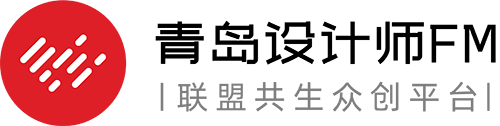 青岛设计师FM

|联盟共生众创平台|